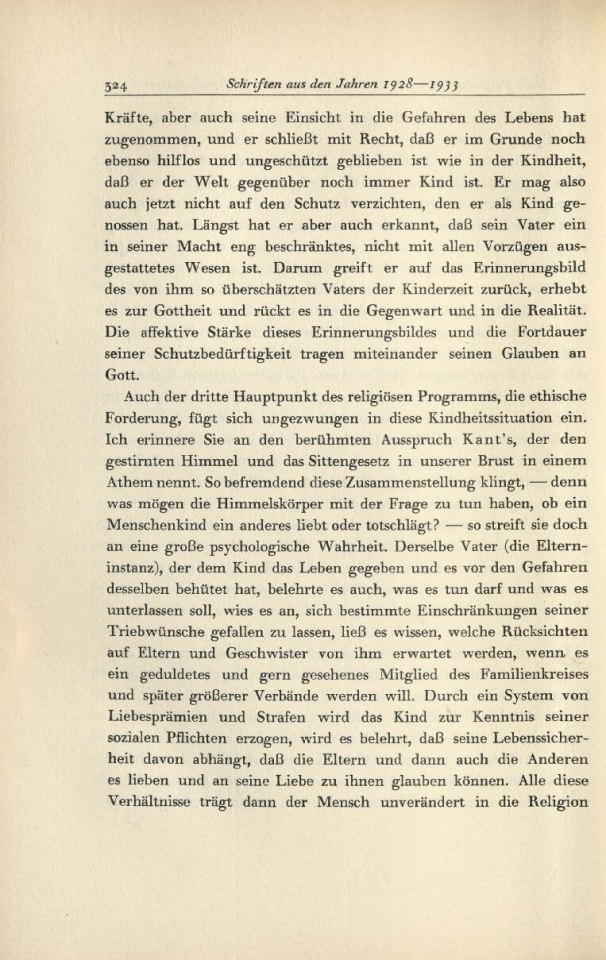 324 Schriften aus den Jahren 1928—1933

Kräfte, aber auch seine Einsicht in die Gefahren des Lebens hat zugenommen, und er schließt mit Recht, daß er im Grunde noch ebenso hilflos und ungeschützt geblieben ist wie in der Kindheit, daß er der Welt gegenüber noch immer Kind ist. Er mag also auch jetzt nicht auf den Schutz verzichten, den er als Kind genossen hat. Längst hat er aber auch erkannt, daß sein Vater ein in seiner Macht eng beschränktes, nicht mit allen Vorzügen ausgestattetes Wesen ist. Darum greift er auf das Erinnerungsbild des von ihm so überschätzten Vaters der Kinderzeit zurück, erhebt es zur Gottheit und rückt es in die Gegenwart und in die Realität. Die affektive Stärke dieses Erinnerungsbildes und die Fortdauer seiner Schutzbedürftigkeit tragen miteinander seinen Glauben an Gott.

Auch der dritte Hauptpunkt des religiösen Programms, die ethische Forderung, fügt sich ungezwungen in diese Kindheitssituation ein. Ich erinnere Sie an den berühmten Ausspruch Kant's, der den gestirnten Himmel und das Sittengesetz in unserer Brust in einem Athem nennt. So befremdend diese Zusammenstellung klingt, — denn was mögen die Himmelskörper mit der Frage zu tun haben, ob ein Menschenkind ein anderes liebt oder totschlägt? — so streift sie doch an eine große psychologische Wahrheit. Derselbe Vater (die Elterninstanz), der dem Kind das Leben gegeben und es vor den Gefahren desselben behütet hat, belehrte es auch, was es tun darf und was es unterlassen soll, wies es an, sich bestimmte Einschränkungen seiner Triebwünsche gefallen zu lassen, ließ es wissen, welche Rücksichten auf Eltern und Geschwister von ihm erwartet werden, wenn es ein geduldetes und gern gesehenes Mitglied des Familienkreises und später größerer Verbände werden will. Durch ein System von Liebesprämien und Strafen wird das Kind zur Kenntnis seiner sozialen Pflichten erzogen, wird es belehrt, daß seine Lebenssicherheit davon abhängt, daß die Eltern und dann auch die Anderen es lieben und an seine Liebe zu ihnen glauben können. Alle diese Verhältnisse trägt dann der Mensch unverändert in die Religion